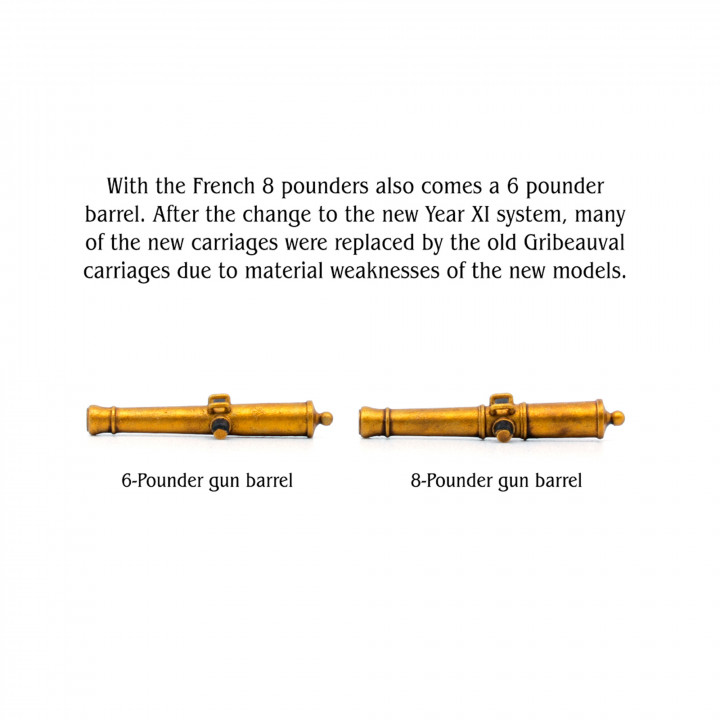 With the French 8 pounders also comes a 6 pounder barrel. After the change to the new Year XI system, many of the new carriages were replaced by the old Gribeauval carriages due to material weaknesses of the new models.

6-Pounder gun barrel

8-Pounder gun barrel